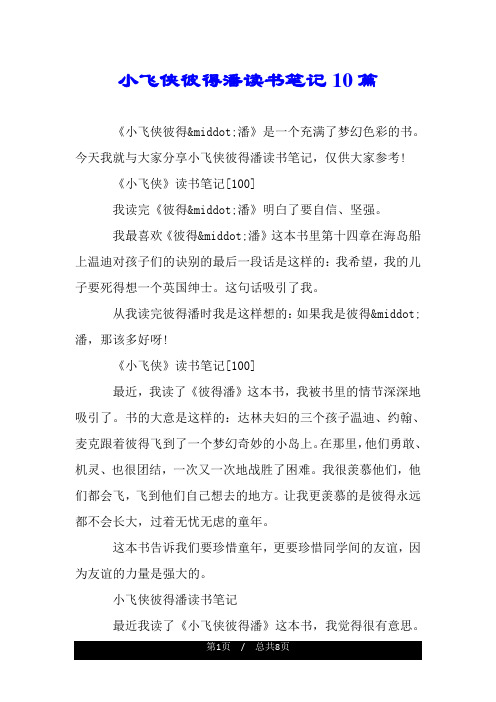 小飞侠彼得潘读书笔记10篇

《小飞侠彼得&middot;潘》是一个充满了梦幻色彩的书。今天我就与大家分享小飞侠彼得潘读书笔记，仅供大家参考!

《小飞侠》读书笔记[100]

我读完《彼得&middot;潘》明白了要自信、坚强。

我最喜欢《彼得&middot;潘》这本书里第十四章在海岛船上温迪对孩子们的诀别的最后一段话是这样的：我希望，我的儿子要死得想一个英国绅士。这句话吸引了我。

从我读完彼得潘时我是这样想的：如果我是彼得&middot;潘，那该多好呀!

《小飞侠》读书笔记[100]

最近，我读了《彼得潘》这本书，我被书里的情节深深地吸引了。书的大意是这样的：达林夫妇的三个孩子温迪、约翰、麦克跟着彼得飞到了一个梦幻奇妙的小岛上。在那里，他们勇敢、机灵、也很团结，一次又一次地战胜了困难。我很羡慕他们，他们都会飞，飞到他们自己想去的地方。让我更羡慕的是彼得永远都不会长大，过着无忧无虑的童年。

这本书告诉我们要珍惜童年，更要珍惜同学间的友谊，因为友谊的力量是强大的。

小飞侠彼得潘读书笔记

最近我读了《小飞侠彼得潘》这本书，我觉得很有意思。

第1页 / 总共8页